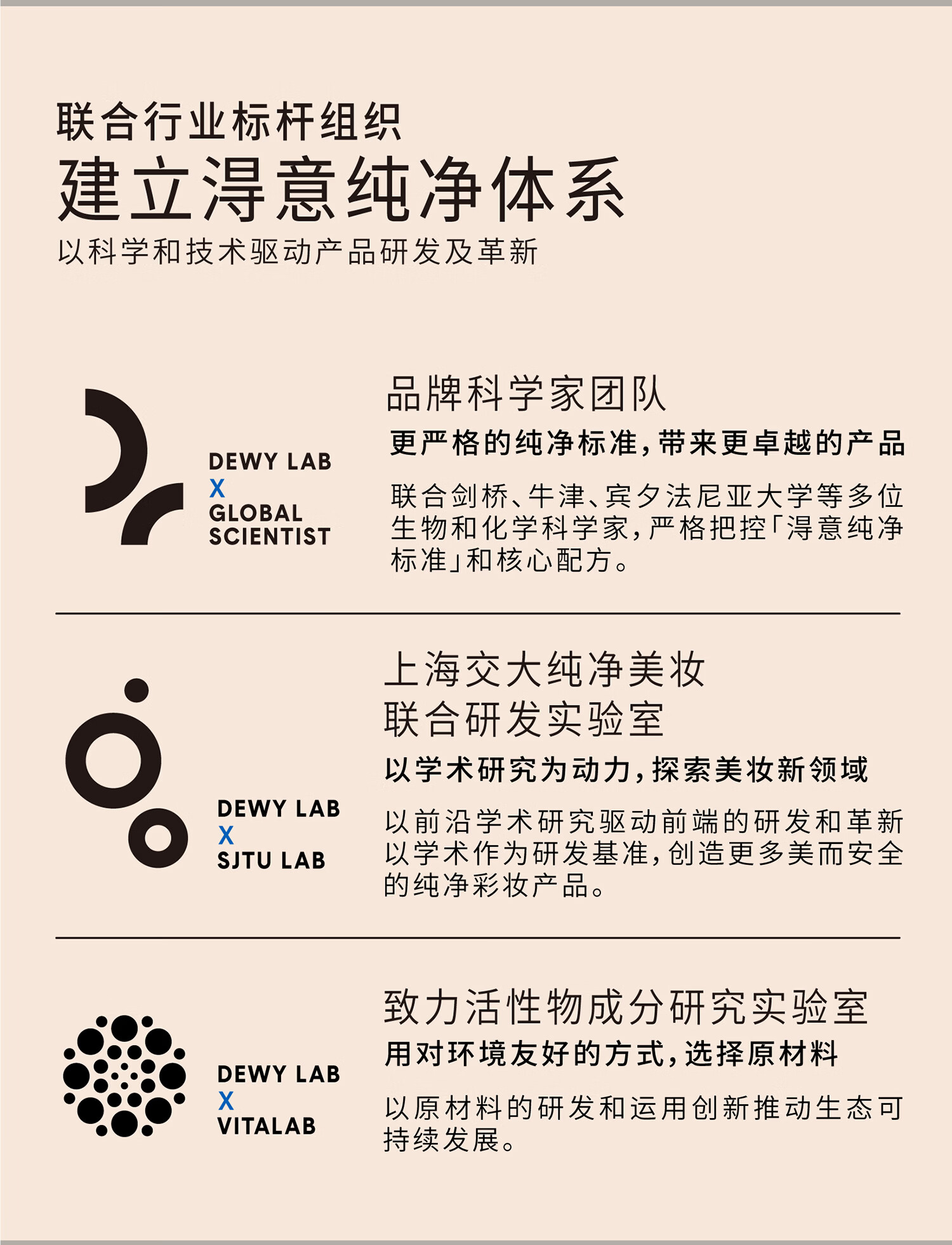 联合行业标杆组织
建立淂意纯净体系
以科学和技术驱动产品研发及革新

DEWY LAB
X
GLOBAL
SCIENTIST

品牌科学家团队
更严格的纯净标准，带来更卓越的产品
联合剑桥、牛津、宾夕法尼亚大学等多位生物和化学科学家，严格把控「淂意纯净标准」和核心配方。

DEWY LAB
X
SJTU LAB

上海交大纯净美妆
联合研发实验室
以学术研究为动力，探索美妆新领域
以前沿学术研究驱动前端的研发和革新以学术作为研发基准，创造更多美而安全的纯净彩妆产品。

DEWY LAB
X
VITALAB

致力活性物成分研究实验室
用对环境友好的方式，选择原材料
以原材料的研发和运用创新推动生态可持续发展。